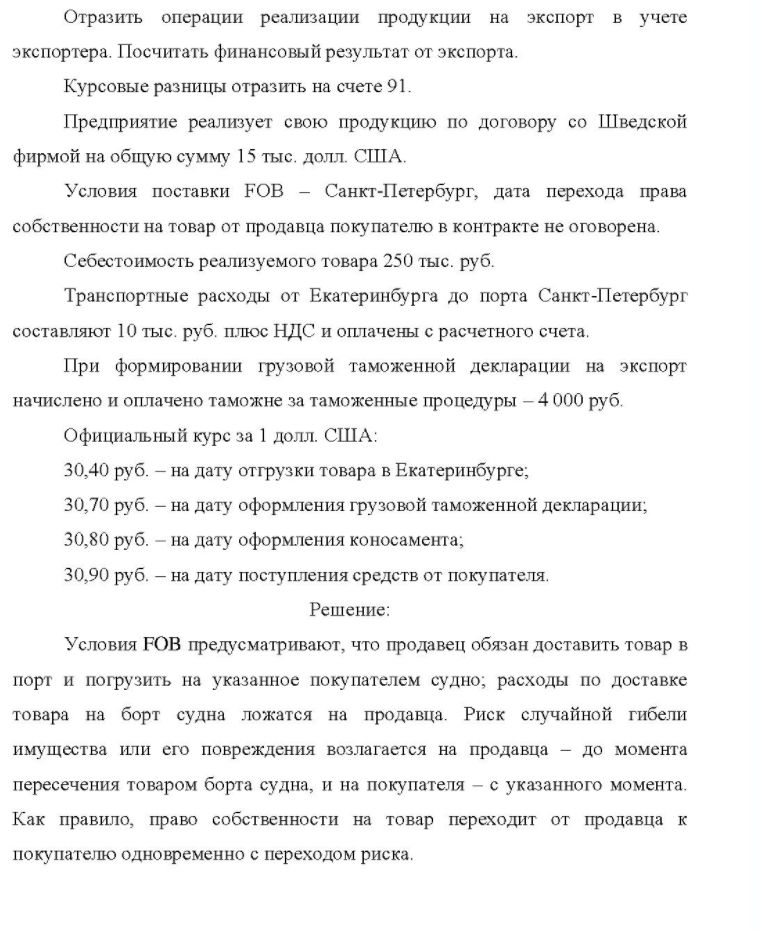 Отразить операции реализации продукции на экспорт в учете экспортера. Посчитать финансовый результат от экспорта.

Курсовые разницы отразить на счете 91.

Предприятие реализует свою продукцию по договору со Шведской фирмой на общую сумму 15 тыс. долл. США.

Условия поставки FOB – Санкт-Петербург, дата перехода права собственности на товар от продавца покупателю в контракте не оговорена.

Себестоимость реализуемого товара 250 тыс. руб.

Транспортные расходы от Екатеринбурга до порта Санкт-Петербург составляют 10 тыс. руб. плюс НДС и оплачены с расчетного счета.

При формировании грузовой таможенной декларации на экспорт начислено и оплачено таможне за таможенные процедуры – 4 000 руб.

Официальный курс за 1 долл. США:

30,40 руб. – на дату отгрузки товара в Екатеринбурге;

30,70 руб. – на дату оформления грузовой таможенной декларации;

30,80 руб. – на дату оформления коносамента;

30,90 руб. – на дату поступления средств от покупателя.

Решение:

Условия FOB предусматривают, что продавец обязан доставить товар в порт и погрузить на указанное покупателем судно; расходы по доставке товара на борт судна ложатся на продавца. Риск случайной гибели имущества или его повреждения возлагается на продавца – до момента пересечения товаром борта судна, и на покупателя – с указанного момента. Как правило, право собственности на товар переходит от продавца к покупателю одновременно с переходом риска.